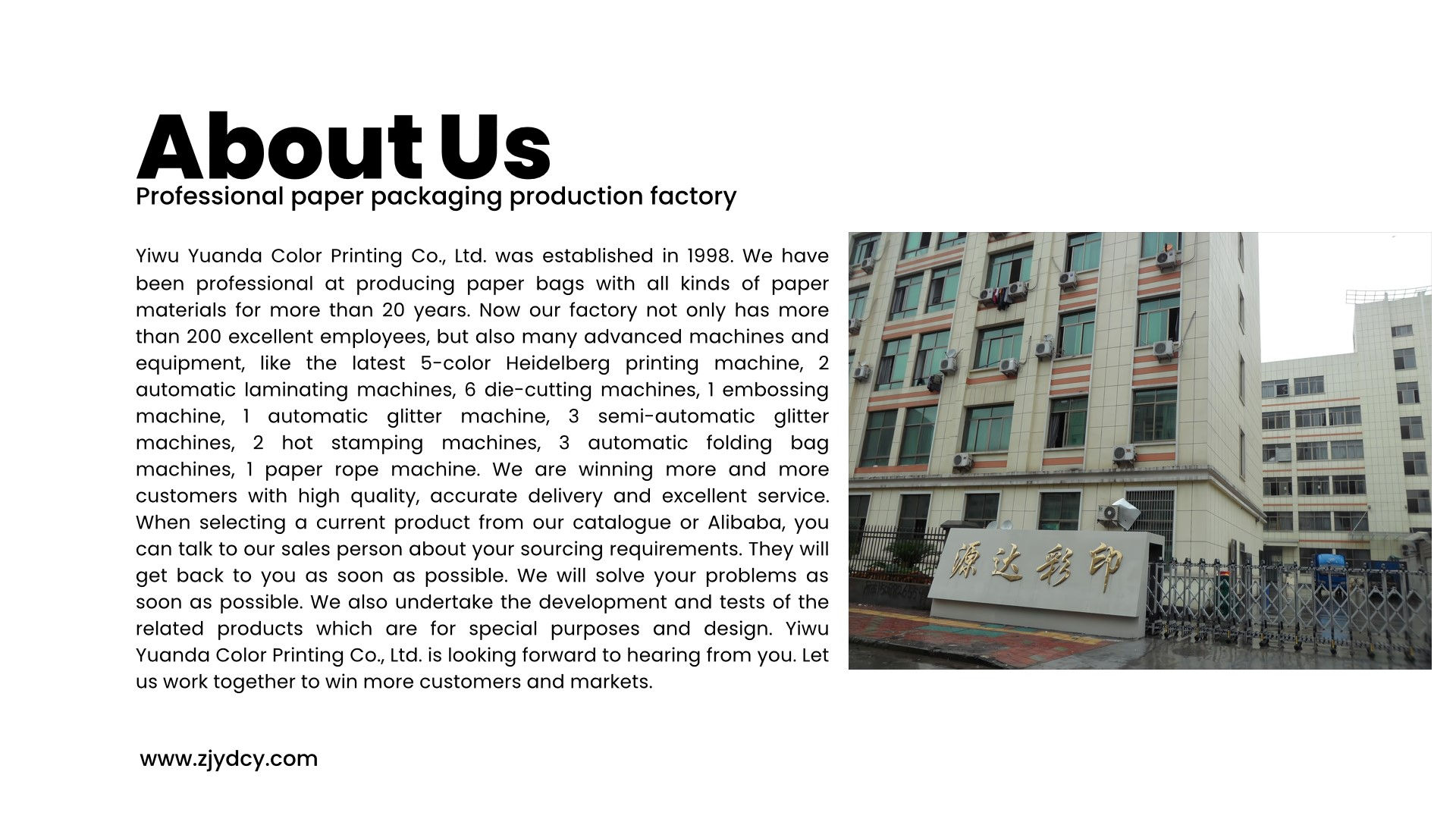 About Us
Professional paper packaging production factory

Yiwu Yuanda Color Printing Co., Ltd. was established in 1998. We have been professional at producing paper bags with all kinds of paper materials for more than 20 years. Now our factory not only has more than 200 excellent employees, but also many advanced machines and equipment, like the latest 5-color Heidelberg printing machine, 2 automatic laminating machines, 6 die-cutting machines, 1 embossing machine, 1 automatic glitter machine, 3 semi-automatic glitter machines, 2 hot stamping machines, 3 automatic folding bag machines, 1 paper rope machine. We are winning more and more customers with high quality, accurate delivery and excellent service. When selecting a current product from our catalogue or Alibaba, you can talk to our sales person about your sourcing requirements. They will get back to you as soon as possible. We will solve your problems as soon as possible. We also undertake the development and tests of the related products which are for special purposes and design. Yiwu Yuanda Color Printing Co., Ltd. is looking forward to hearing from you. Let us work together to win more customers and markets.

源达彩印

www.zjydcy.com